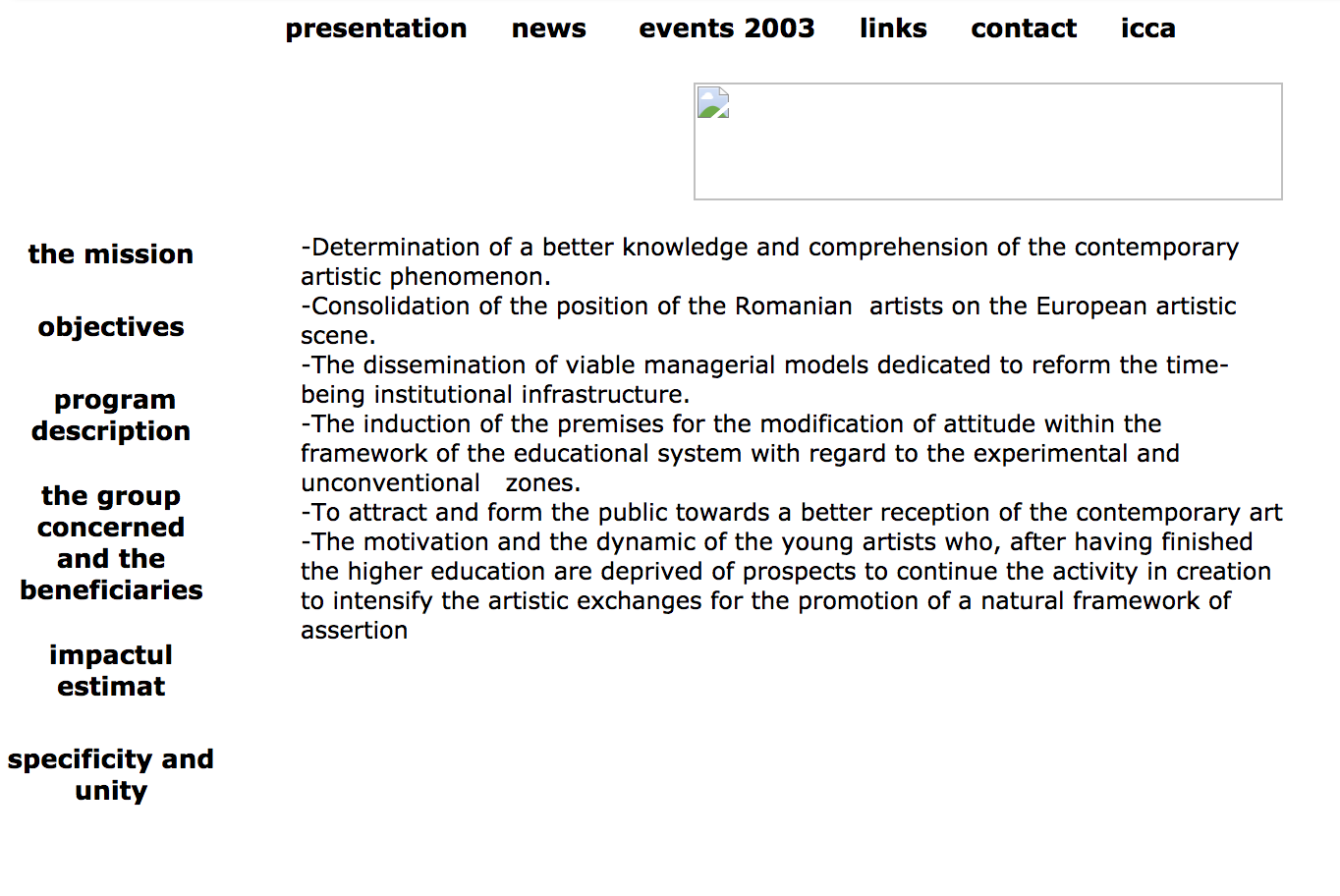 presentation news events 2003 links contact icca

the mission

objectives

program description

the group concerned and the beneficiaries

impactul estimat

specificity and unity

-Determination of a better knowledge and comprehension of the contemporary artistic phenomenon.
-Consolidation of the position of the Romanian artists on the European artistic scene.
-The dissemination of viable managerial models dedicated to reform the time-being institutional infrastructure.
-The induction of the premises for the modification of attitude within the framework of the educational system with regard to the experimental and unconventional zones.
-To attract and form the public towards a better reception of the contemporary art
-The motivation and the dynamic of the young artists who, after having finished the higher education are deprived of prospects to continue the activity in creation to intensify the artistic exchanges for the promotion of a natural framework of assertion